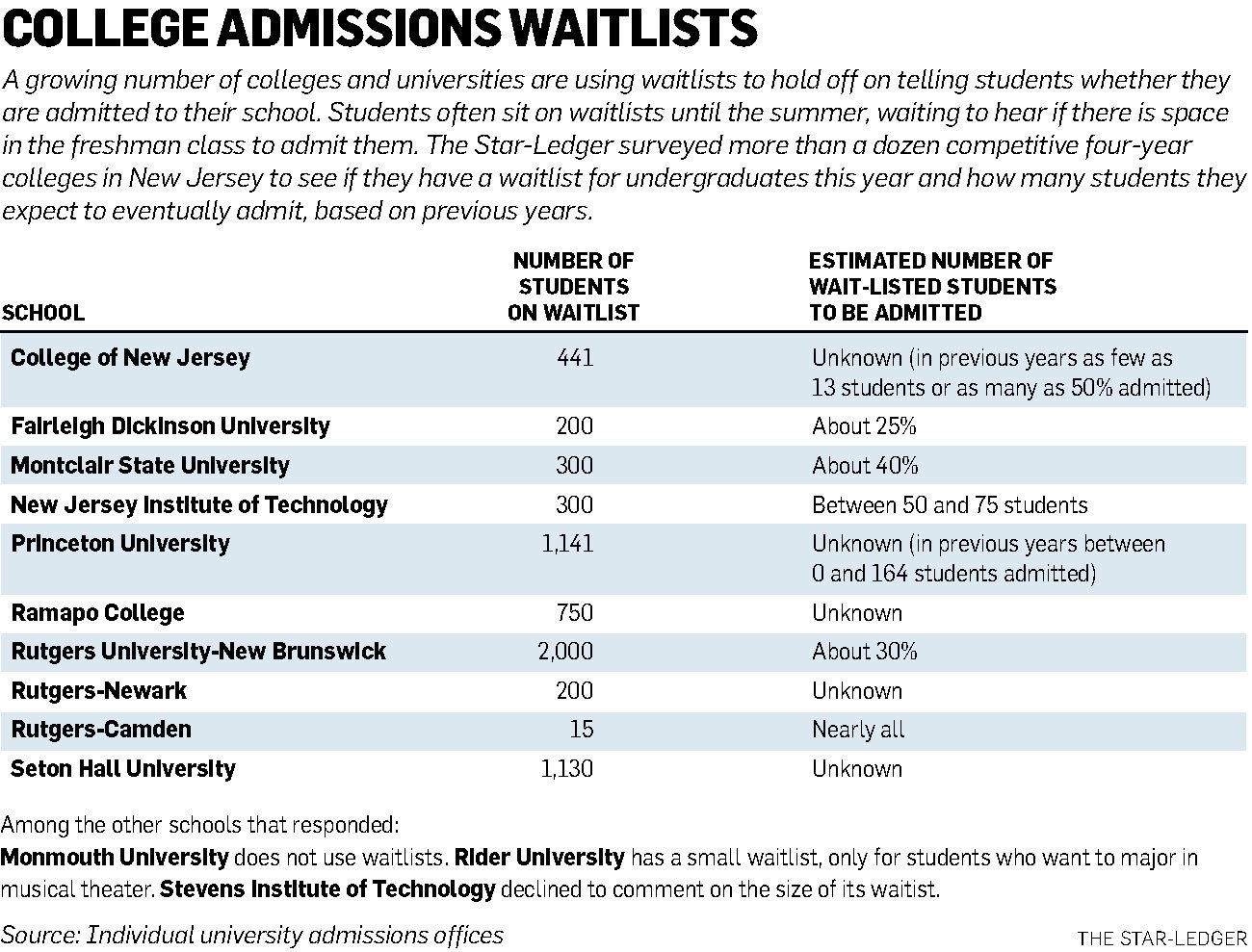 COLLEGE ADMISSIONS WAITLISTS

A growing number of colleges and universities are using waitlists to hold off on telling students whether they are admitted to their school. Students often sit on waitlists until the summer, waiting to hear if there is space in the freshman class to admit them. The Star-Ledger surveyed more than a dozen competitive four-year colleges in New Jersey to see if they have a waitlist for undergraduates this year and how many students they expect to eventually admit, based on previous years.

| SCHOOL | NUMBER OF STUDENTS ON WAITLIST | ESTIMATED NUMBER OF WAIT-LISTED STUDENTS TO BE ADMITTED |
|---|---|---|
| College of New Jersey | 441 | Unknown (in previous years as few as 13 students or as many as 50% admitted) |
| Fairleigh Dickinson University | 200 | About 25% |
| Montclair State University | 300 | About 40% |
| New Jersey Institute of Technology | 300 | Between 50 and 75 students |
| Princeton University | 1,141 | Unknown (in previous years between 0 and 164 students admitted) |
| Ramapo College | 750 | Unknown |
| Rutgers University-New Brunswick | 2,000 | About 30% |
| Rutgers-Newark | 200 | Unknown |
| Rutgers-Camden | 15 | Nearly all |
| Seton Hall University | 1,130 | Unknown |

Among the other schools that responded:
Monmouth University does not use waitlists. Rider University has a small waitlist, only for students who want to major in musical theater. Stevens Institute of Technology declined to comment on the size of its waitist.

Source: Individual university admissions offices

THE STAR-LEDGER